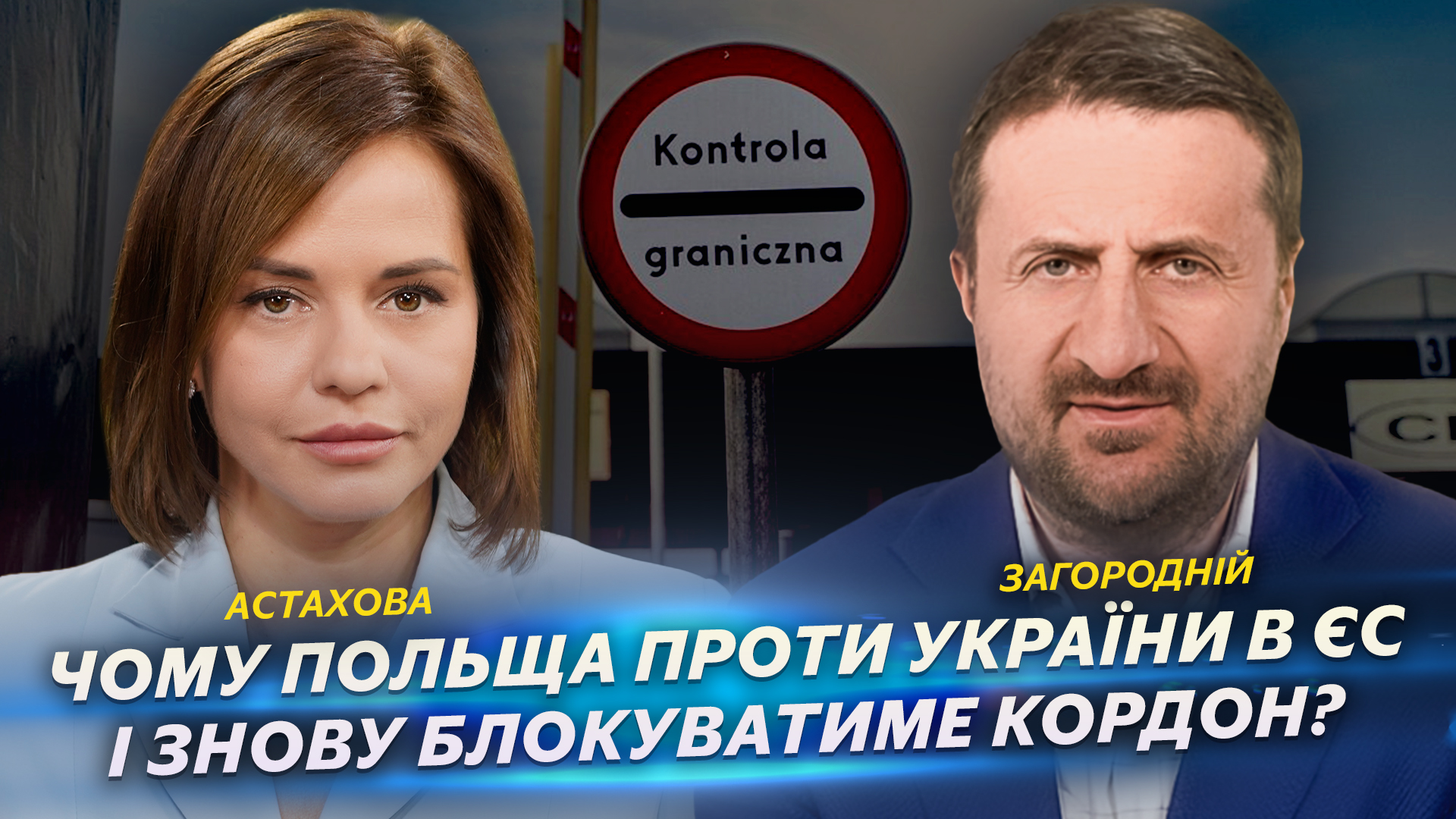 Kontrola
graniczna

АСТАХОВА

ЗАГОРОДНІЙ

ЧОМУ ПОЛЬЩА ПРОТИ УКРАЇНИ В ЄС
І ЗНОВУ БЛОКУВАТИМЕ КОРДОН?